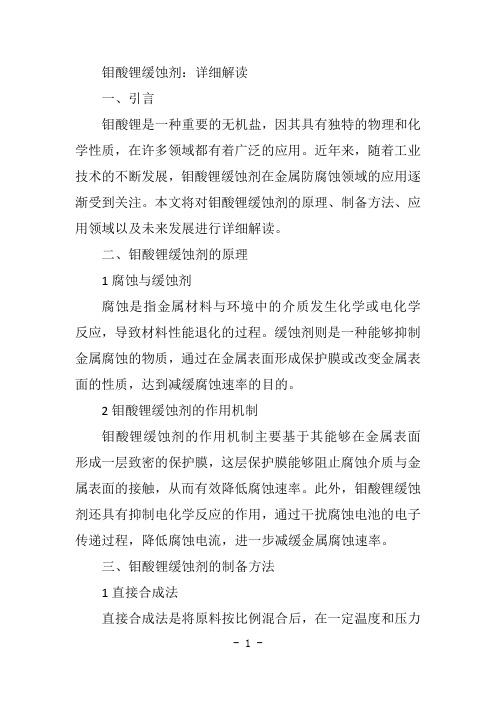 钼酸锂缓蚀剂：详细解读

一、引言

钼酸锂是一种重要的无机盐，因其具有独特的物理和化学性质，在许多领域都有着广泛的应用。近年来，随着工业技术的不断发展，钼酸锂缓蚀剂在金属防腐蚀领域的应用逐渐受到关注。本文将对钼酸锂缓蚀剂的原理、制备方法、应用领域以及未来发展进行详细解读。

二、钼酸锂缓蚀剂的原理

1 腐蚀与缓蚀剂

腐蚀是指金属材料与环境中的介质发生化学或电化学反应，导致材料性能退化的过程。缓蚀剂则是一种能够抑制金属腐蚀的物质，通过在金属表面形成保护膜或改变金属表面的性质，达到减缓腐蚀速率的目的。

2 钼酸锂缓蚀剂的作用机制

钼酸锂缓蚀剂的作用机制主要基于其能够在金属表面形成一层致密的保护膜，这层保护膜能够阻止腐蚀介质与金属表面的接触，从而有效降低腐蚀速率。此外，钼酸锂缓蚀剂还具有抑制电化学反应的作用，通过干扰腐蚀电池的电子传递过程，降低腐蚀电流，进一步减缓金属腐蚀速率。

三、钼酸锂缓蚀剂的制备方法

1 直接合成法

直接合成法是将原料按比例混合后，在一定温度和压力

- 1 -